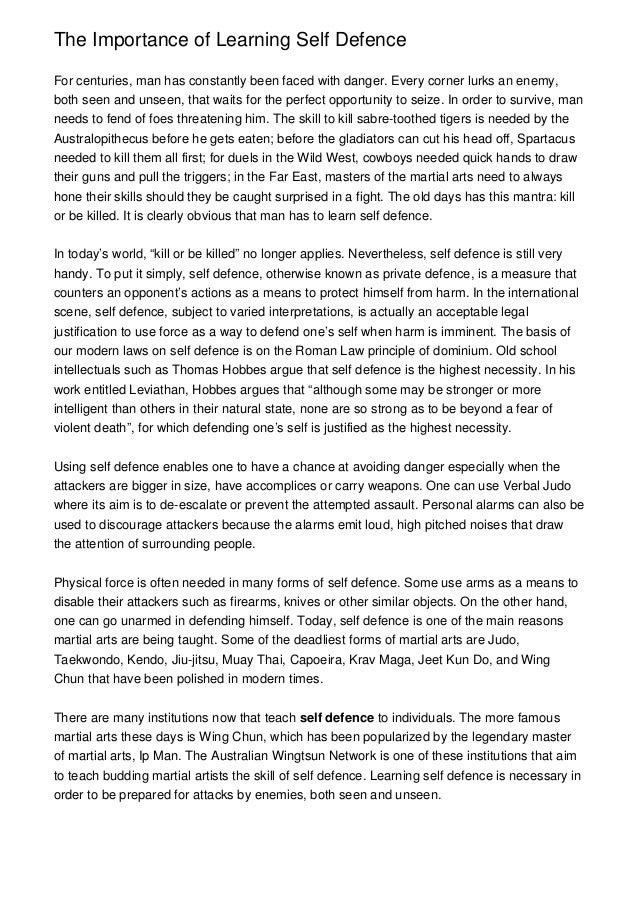 The Importance of Learning Self Defence

For centuries, man has constantly been faced with danger. Every corner lurks an enemy, both seen and unseen, that waits for the perfect opportunity to seize. In order to survive, man needs to fend of foes threatening him. The skill to kill sabre-toothed tigers is needed by the Australopithecus before he gets eaten; before the gladiators can cut his head off, Spartacus needed to kill them all first; for duels in the Wild West, cowboys needed quick hands to draw their guns and pull the triggers; in the Far East, masters of the martial arts need to always hone their skills should they be caught surprised in a fight. The old days has this mantra: kill or be killed. It is clearly obvious that man has to learn self defence.

In today's world, "kill or be killed" no longer applies. Nevertheless, self defence is still very handy. To put it simply, self defence, otherwise known as private defence, is a measure that counters an opponent's actions as a means to protect himself from harm. In the international scene, self defence, subject to varied interpretations, is actually an acceptable legal justification to use force as a way to defend one's self when harm is imminent. The basis of our modern laws on self defence is on the Roman Law principle of dominium. Old school intellectuals such as Thomas Hobbes argue that self defence is the highest necessity. In his work entitled Leviathan, Hobbes argues that "although some may be stronger or more intelligent than others in their natural state, none are so strong as to be beyond a fear of violent death", for which defending one's self is justified as the highest necessity.

Using self defence enables one to have a chance at avoiding danger especially when the attackers are bigger in size, have accomplices or carry weapons. One can use Verbal Judo where its aim is to de-escalate or prevent the attempted assault. Personal alarms can also be used to discourage attackers because the alarms emit loud, high pitched noises that draw the attention of surrounding people.

Physical force is often needed in many forms of self defence. Some use arms as a means to disable their attackers such as firearms, knives or other similar objects. On the other hand, one can go unarmed in defending himself. Today, self defence is one of the main reasons martial arts are being taught. Some of the deadliest forms of martial arts are Judo, Taekwondo, Kendo, Jiu-jitsu, Muay Thai, Capoeira, Krav Maga, Jeet Kun Do, and Wing Chun that have been polished in modern times.

There are many institutions now that teach self defence to individuals. The more famous martial arts these days is Wing Chun, which has been popularized by the legendary master of martial arts, Ip Man. The Australian Wingtsun Network is one of these institutions that aim to teach budding martial artists the skill of self defence. Learning self defence is necessary in order to be prepared for attacks by enemies, both seen and unseen.